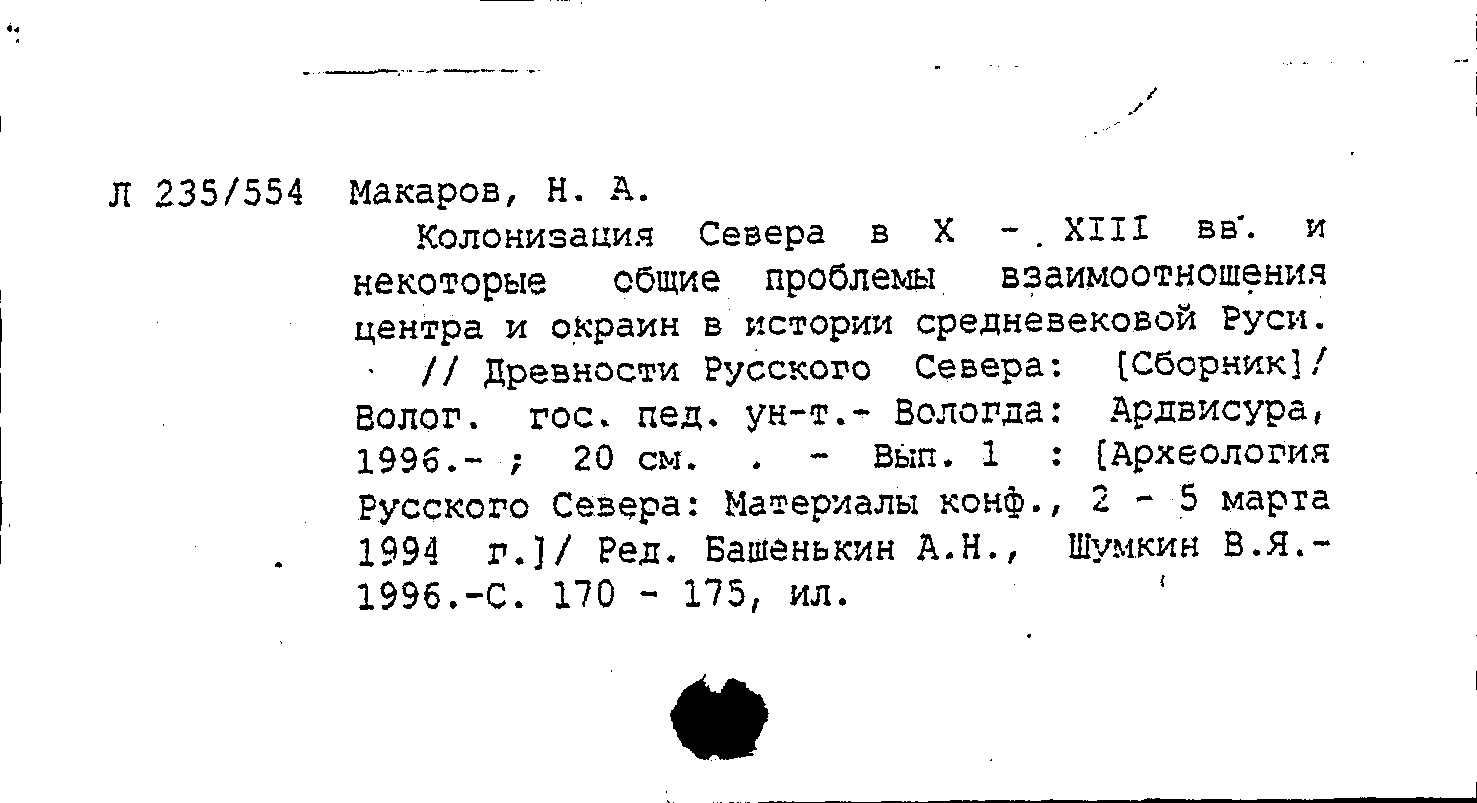 Л 235/554 Макаров, Н. А.

Колонизация Севера в X - XIII вв. и некоторые общие проблемы взаимоотношения центра и окраин в истории средневековой Руси. // Древности Русского Севера: [Сборник]/ Волог. гос. пед. ун-т.- Вологда: Ардвисура, 1996.- ; 20 см. . - Вып. 1 : [Археология Русского Севера: Материалы конф., 2 - 5 марта 1994 г.]/ Ред. Башенькин А.Н., Шумкин В.Я.- 1996.-С. 170 - 175, ил.